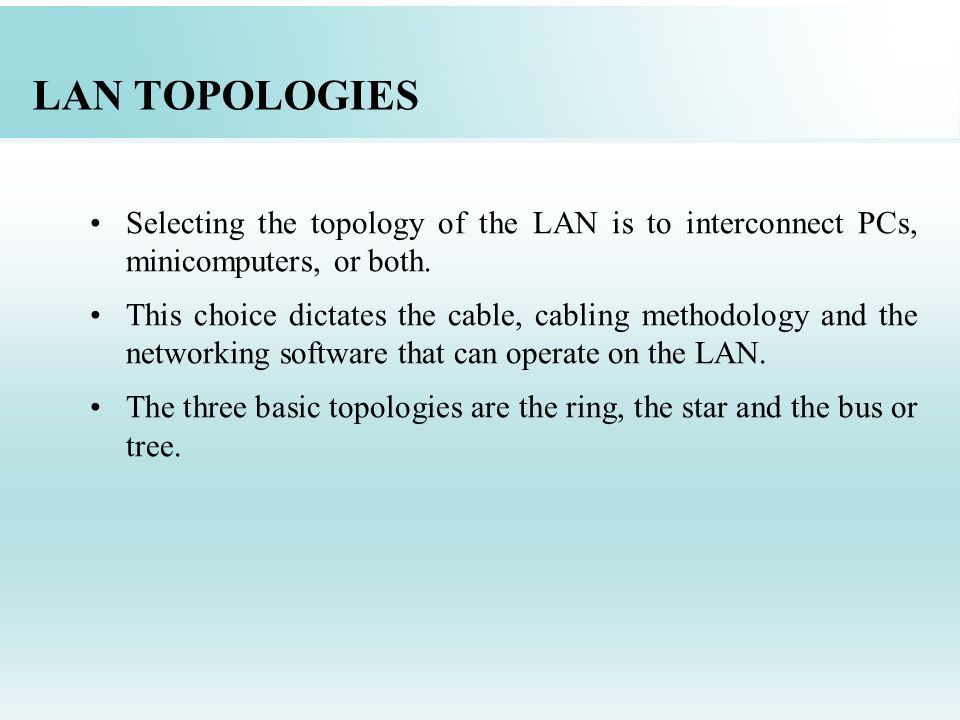 LAN TOPOLOGIES

• Selecting the topology of the LAN is to interconnect PCs, minicomputers, or both.

• This choice dictates the cable, cabling methodology and the networking software that can operate on the LAN.

• The three basic topologies are the ring, the star and the bus or tree.